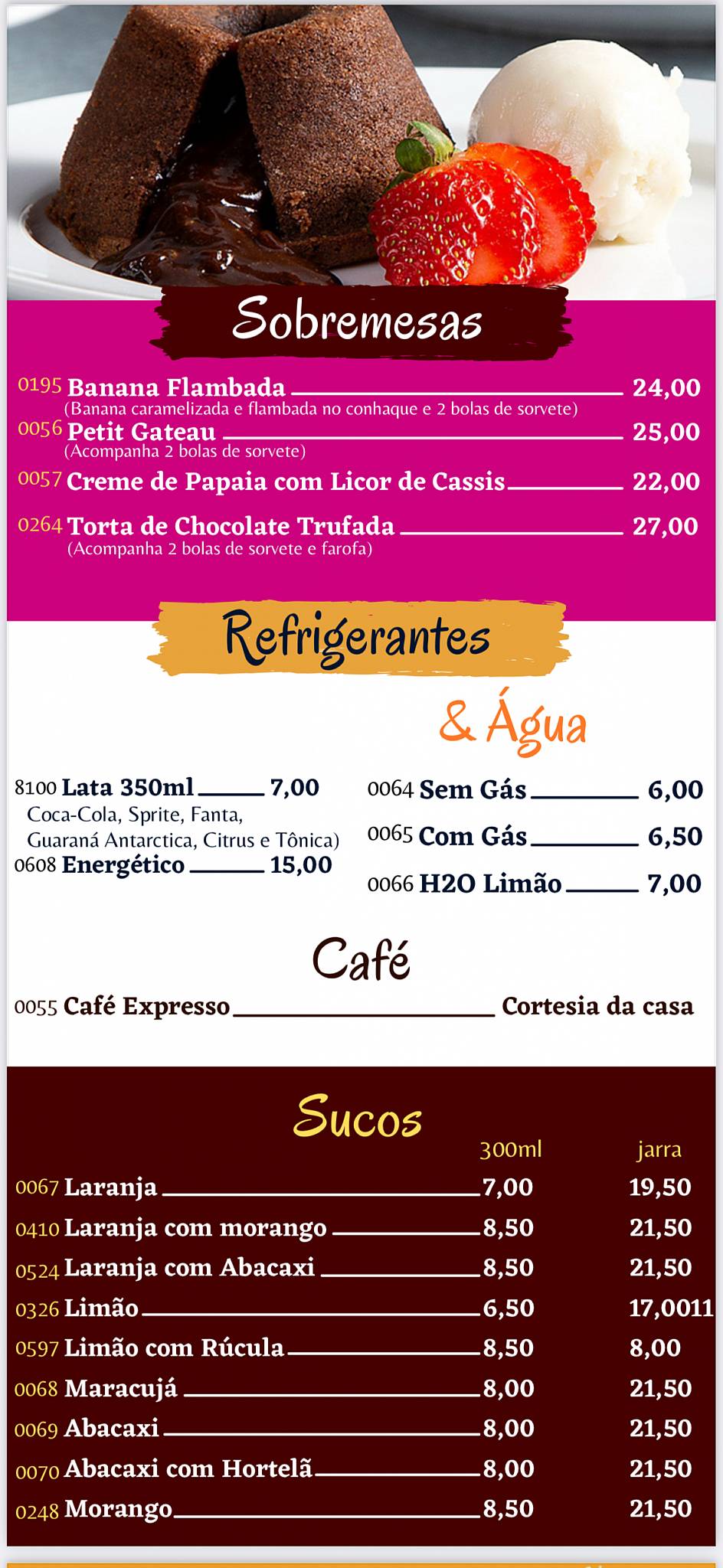 Sobremesas

0195 Banana Flambada 24,00
(Banana caramelizada e flambada no conhaque e 2 bolas de sorvete)
0056 Petit Gateau 25,00
(Acompanha 2 bolas de sorvete)
0057 Creme de Papaia com Licor de Cassis 22,00
0264 Torta de Chocolate Trufada 27,00
(Acompanha 2 bolas de sorvete e farofa)

Refrigerantes
& Água

8100 Lata 350ml 7,00
Coca-Cola, Sprite, Fanta, Guaraná Antarctica, Citrus e Tônica)
0608 Energético 15,00

0064 Sem Gás 6,00
0065 Com Gás 6,50
0066 H2O Limão 7,00

Café

0055 Café Expresso Cortesia da casa

Sucos

| | 300ml | jarra |
|---|---|---|
| 0067 Laranja | 7,00 | 19,50 |
| 0410 Laranja com morango | 8,50 | 21,50 |
| 0524 Laranja com Abacaxi | 8,50 | 21,50 |
| 0326 Limão | 6,50 | 17,0011 |
| 0597 Limão com Rúcula | 8,50 | 8,00 |
| 0068 Maracujá | 8,00 | 21,50 |
| 0069 Abacaxi | 8,00 | 21,50 |
| 0070 Abacaxi com Hortelã | 8,00 | 21,50 |
| 0248 Morango | 8,50 | 21,50 |